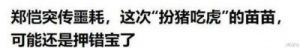 郑恺突传噩耗，这次“扮猪吃虎”的苗苗，可能还是押错宝了